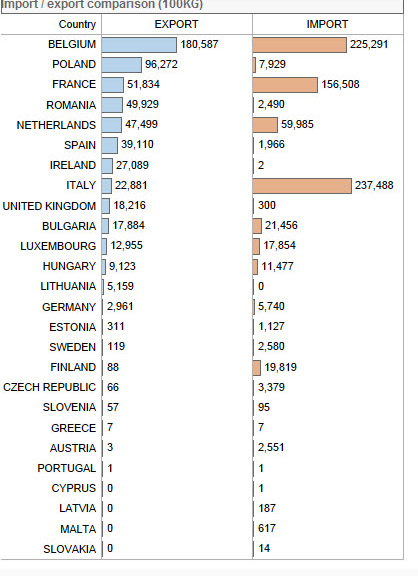 Import / export comparison (100KG)

| Country | EXPORT | IMPORT |
|---|---|---|
| BELGIUM | 180,587 | 225,291 |
| POLAND | 96,272 | 7,929 |
| FRANCE | 51,834 | 156,508 |
| ROMANIA | 49,929 | 2,490 |
| NETHERLANDS | 47,499 | 59,985 |
| SPAIN | 39,110 | 1,966 |
| IRELAND | 27,089 | 2 |
| ITALY | 22,881 | 237,488 |
| UNITED KINGDOM | 18,216 | 300 |
| BULGARIA | 17,884 | 21,456 |
| LUXEMBOURG | 12,955 | 17,854 |
| HUNGARY | 9,123 | 11,477 |
| LITHUANIA | 5,159 | 0 |
| GERMANY | 2,961 | 5,740 |
| ESTONIA | 311 | 1,127 |
| SWEDEN | 119 | 2,580 |
| FINLAND | 88 | 19,819 |
| CZECH REPUBLIC | 66 | 3,379 |
| SLOVENIA | 57 | 95 |
| GREECE | 7 | 7 |
| AUSTRIA | 3 | 2,551 |
| PORTUGAL | 1 | 1 |
| CYPRUS | 0 | 1 |
| LATVIA | 0 | 187 |
| MALTA | 0 | 617 |
| SLOVAKIA | 0 | 14 |